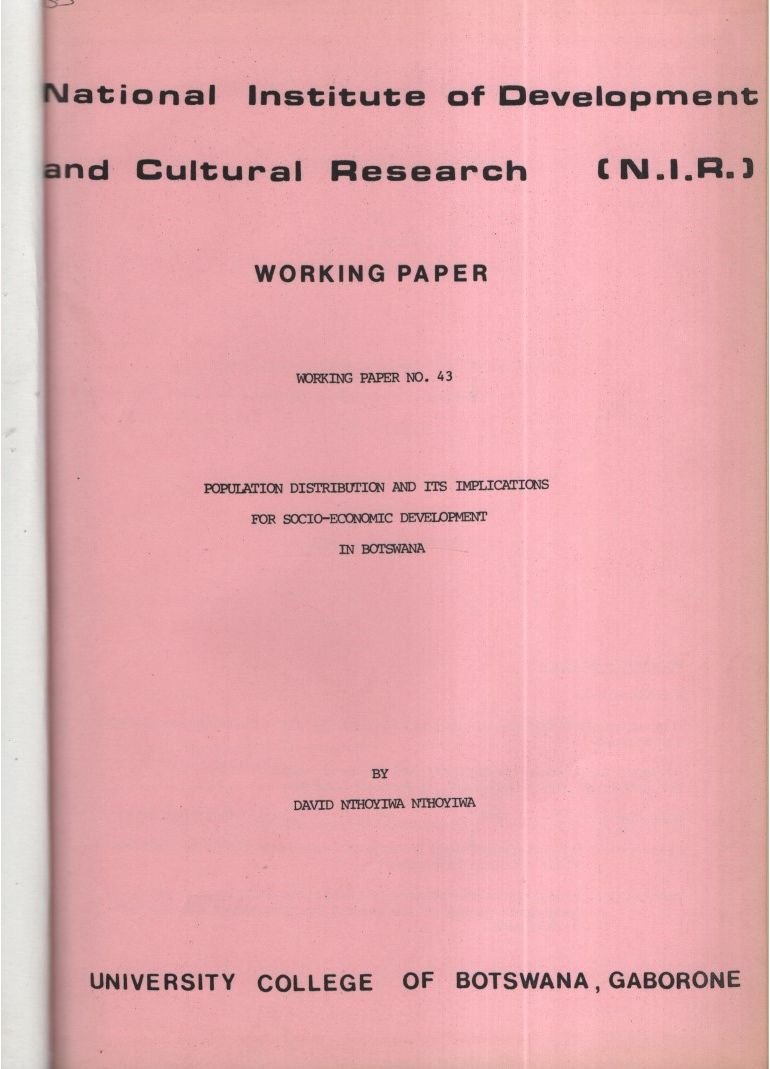 National Institute of Development and Cultural Research (N.I.R.)

WORKING PAPER

WORKING PAPER NO. 43

POPULATION DISTRIBUTION AND ITS IMPLICATIONS
FOR SOCIO-ECONOMIC DEVELOPMENT
IN BOTSWANA

BY
DAVID NTHOYIWA NTHOYIWA

UNIVERSITY COLLEGE OF BOTSWANA, GABORONE